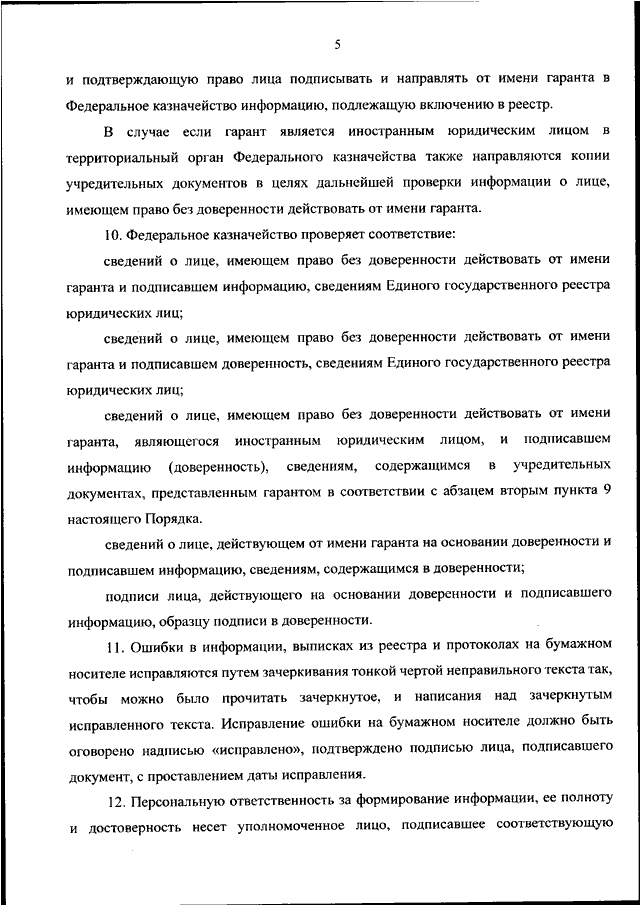 5

и подтверждающую право лица подписывать и направлять от имени гаранта в Федеральное казначейство информацию, подлежащую включению в реестр.

В случае если гарант является иностранным юридическим лицом в территориальный орган Федерального казначейства также направляются копии учредительных документов в целях дальнейшей проверки информации о лице, имеющем право без доверенности действовать от имени гаранта.

10. Федеральное казначейство проверяет соответствие:

сведений о лице, имеющем право без доверенности действовать от имени гаранта и подписавшем информацию, сведениям Единого государственного реестра юридических лиц;

сведений о лице, имеющем право без доверенности действовать от имени гаранта и подписавшем доверенность, сведениям Единого государственного реестра юридических лиц;

сведений о лице, имеющем право без доверенности действовать от имени гаранта, являющегося иностранным юридическим лицом, и подписавшем информацию (доверенность), сведениям, содержащимся в учредительных документах, представленным гарантом в соответствии с абзацем вторым пункта 9 настоящего Порядка.

сведений о лице, действующем от имени гаранта на основании доверенности и подписавшем информацию, сведениям, содержащимся в доверенности;

подписи лица, действующего на основании доверенности и подписавшего информацию, образцу подписи в доверенности.

11. Ошибки в информации, выписках из реестра и протоколах на бумажном носителе исправляются путем зачеркивания тонкой чертой неправильного текста так, чтобы можно было прочитать зачеркнутое, и написания над зачеркнутым исправленного текста. Исправление ошибки на бумажном носителе должно быть оговорено надписью «исправлено», подтверждено подписью лица, подписавшего документ, с проставлением даты исправления.

12. Персональную ответственность за формирование информации, ее полноту и достоверность несет уполномоченное лицо, подписавшее соответствующую